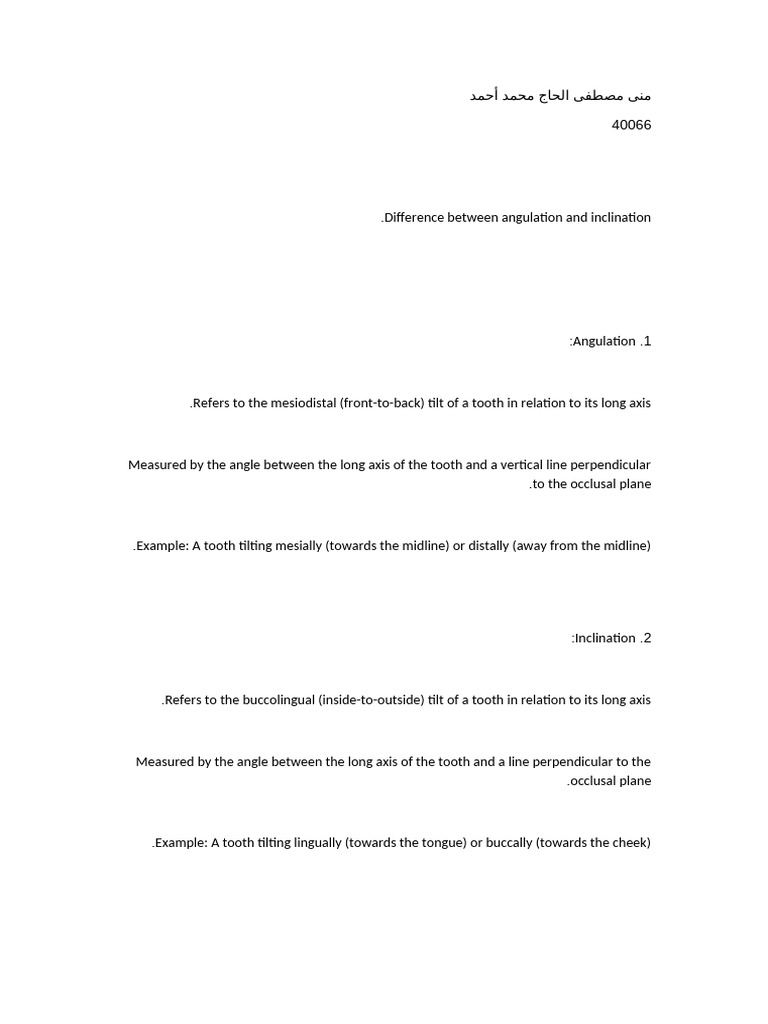 منى مصطفى الحاج محمد أحمد
40066

.Difference between angulation and inclination

:Angulation .1

.Refers to the mesiodistal (front-to-back) tilt of a tooth in relation to its long axis

Measured by the angle between the long axis of the tooth and a vertical line perpendicular .to the occlusal plane

.Example: A tooth tilting mesially (towards the midline) or distally (away from the midline)

:Inclination .2

.Refers to the buccolingual (inside-to-outside) tilt of a tooth in relation to its long axis

Measured by the angle between the long axis of the tooth and a line perpendicular to the .occlusal plane

.Example: A tooth tilting lingually (towards the tongue) or buccally (towards the cheek)